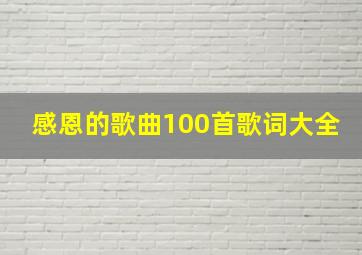 感恩的歌曲100首歌词大全